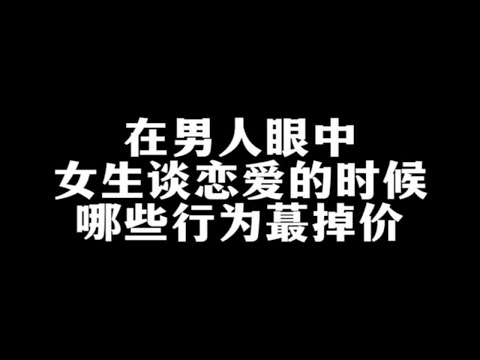 在男人眼中
女生谈恋爱的时候
哪些行为蕞掉价